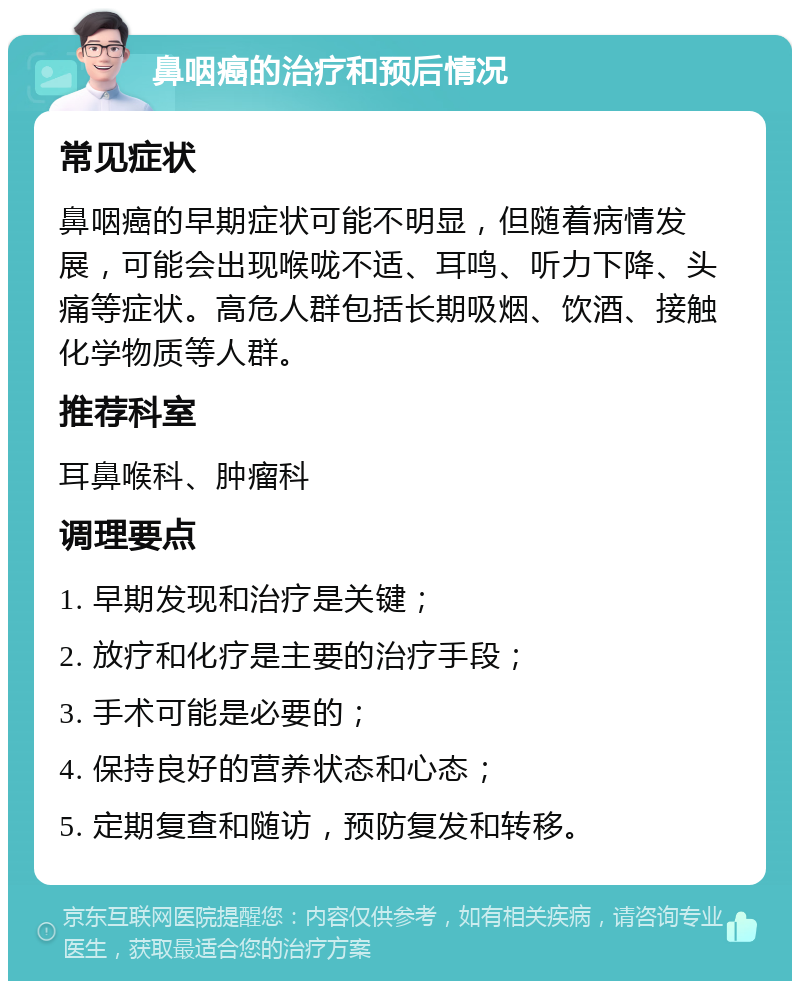 鼻咽癌的治疗和预后情况

常见症状

鼻咽癌的早期症状可能不明显，但随着病情发展，可能会出现喉咙不适、耳鸣、听力下降、头痛等症状。高危人群包括长期吸烟、饮酒、接触化学物质等人群。

推荐科室

耳鼻喉科、肿瘤科

调理要点

1. 早期发现和治疗是关键；

2. 放疗和化疗是主要的治疗手段；

3. 手术可能是必要的；

4. 保持良好的营养状态和心态；

5. 定期复查和随访，预防复发和转移。

京东互联网医院提醒您：内容仅供参考，如有相关疾病，请咨询专业医生，获取最适合您的治疗方案